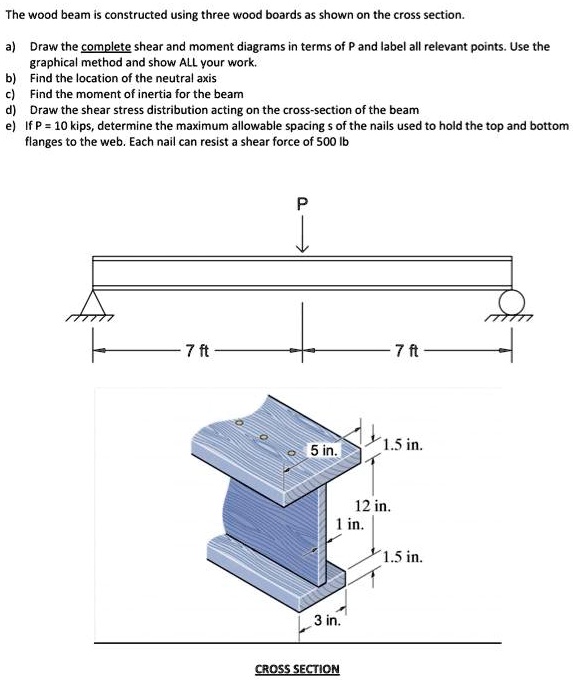 The wood beam is constructed using three wood boards as shown on the cross section.

a) Draw the complete shear and moment diagrams in terms of P and label all relevant points. Use the graphical method and show ALL your work.
b) Find the location of the neutral axis
c) Find the moment of inertia for the beam
d) Draw the shear stress distribution acting on the cross-section of the beam
e) If P = 10 kips, determine the maximum allowable spacing s of the nails used to hold the top and bottom flanges to the web. Each nail can resist a shear force of 500 lb

P

7 ft

7 ft

5 in.

1.5 in.

12 in.

1 in.

1.5 in.

3 in.

CROSS SECTION